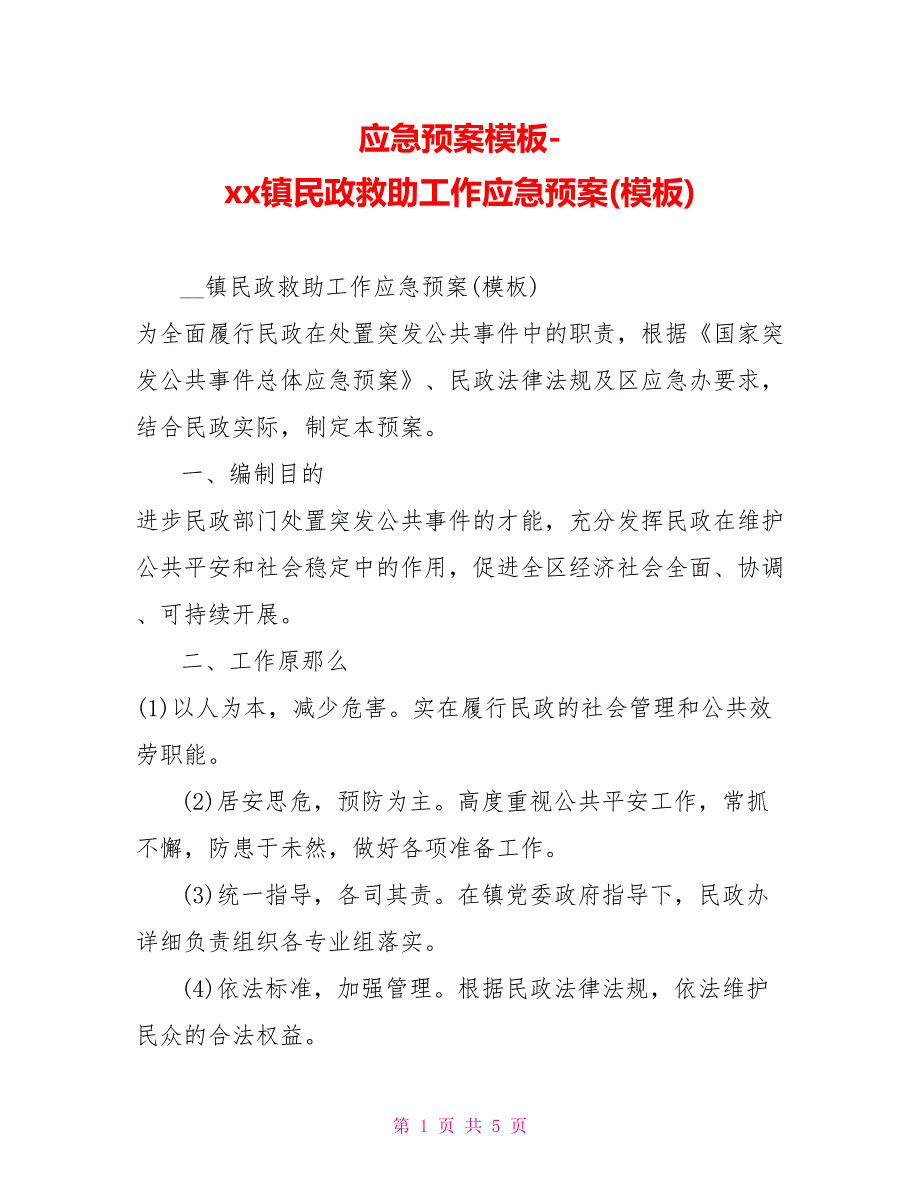 应急预案模板-
xx镇民政救助工作应急预案(模板)

__镇民政救助工作应急预案(模板)

为全面履行民政在处置突发公共事件中的职责，根据《国家突发公共事件总体应急预案》、民政法律法规及区应急办要求，结合民政实际，制定本预案。

一、编制目的

进步民政部门处置突发公共事件的才能，充分发挥民政在维护公共平安和社会稳定中的作用，促进全区经济社会全面、协调、可持续开展。

二、工作原那么

(1)以人为本，减少危害。实在履行民政的社会管理和公共效劳职能。

(2)居安思危，预防为主。高度重视公共平安工作，常抓不懈，防患于未然，做好各项准备工作。

(3)统一指导，各司其责。在镇党委政府指导下，民政办详细负责组织各专业组落实。

(4)依法标准，加强管理。根据民政法律法规，依法维护民众的合法权益。

第 1 页 共 5 页